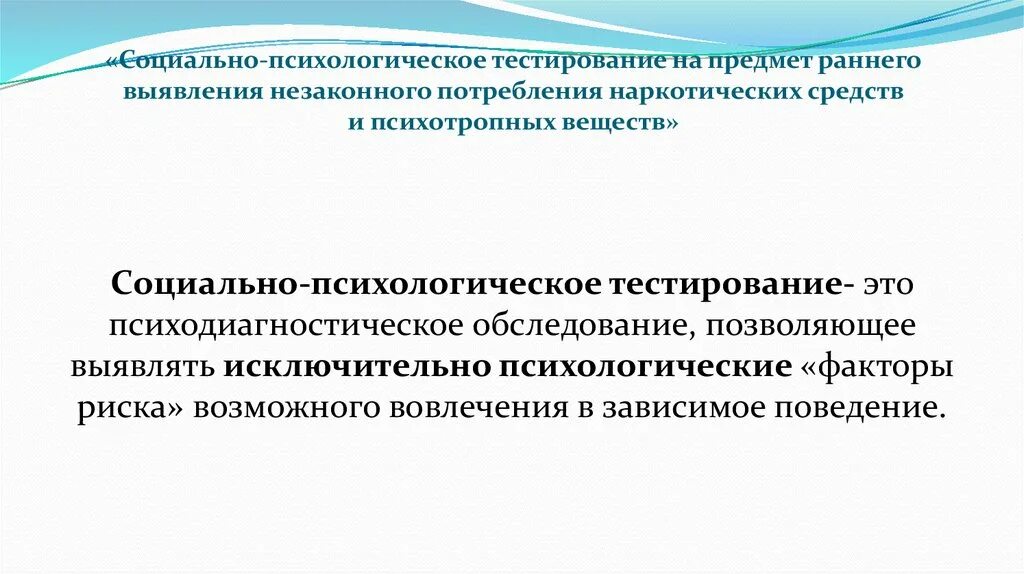 «Социально-психологическое тестирование на предмет раннего выявления незаконного потребления наркотических средств и психотропных веществ»

Социально-психологическое тестирование- это психодиагностическое обследование, позволяющее выявлять исключительно психологические «факторы риска» возможного вовлечения в зависимое поведение.